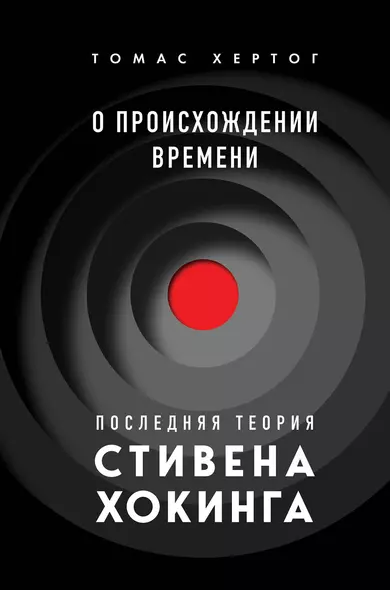 ТОМАС ХЕРТОГ

О ПРОИСХОЖДЕНИИ ВРЕМЕНИ

ПОСЛЕДНЯЯ ТЕОРИЯ
СТИВЕНА ХОКИНГА